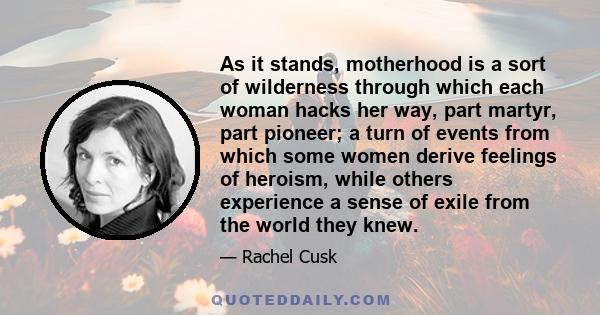 As it stands, motherhood is a sort of wilderness through which each woman hacks her way, part martyr, part pioneer; a turn of events from which some women derive feelings of heroism, while others experience a sense of exile from the world they knew.

— Rachel Cusk

QUOTEDDAILY.COM